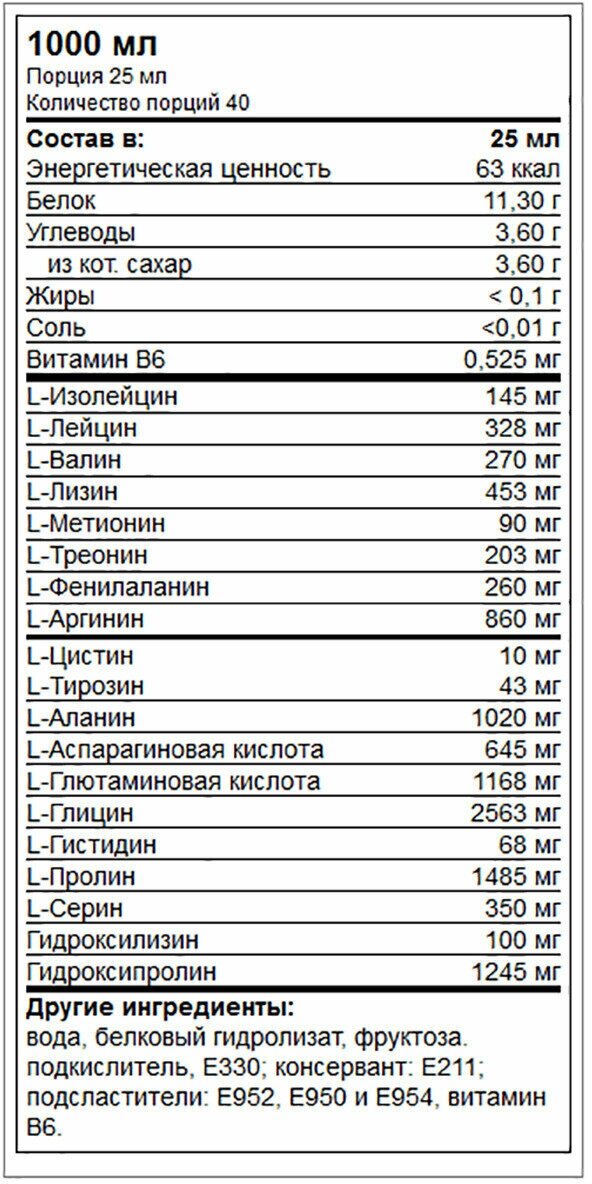 1000 мл
Порция 25 мл
Количество порций 40

| Состав в: | 25 мл |
|---|---|
| Энергетическая ценность | 63 ккал |
| Белок | 11,30 г |
| Углеводы | 3,60 г |
| из кот. сахар | 3,60 г |
| Жиры | < 0,1 г |
| Соль | <0,01 г |
| Витамин B6 | 0,525 мг |
| L-Изолейцин | 145 мг |
| L-Лейцин | 328 мг |
| L-Валин | 270 мг |
| L-Лизин | 453 мг |
| L-Метионин | 90 мг |
| L-Треонин | 203 мг |
| L-Фенилаланин | 260 мг |
| L-Аргинин | 860 мг |
| L-Цистин | 10 мг |
| L-Тирозин | 43 мг |
| L-Аланин | 1020 мг |
| L-Аспарагиновая кислота | 645 мг |
| L-Глютаминовая кислота | 1168 мг |
| L-Глицин | 2563 мг |
| L-Гистидин | 68 мг |
| L-Пролин | 1485 мг |
| L-Серин | 350 мг |
| Гидроксилизин | 100 мг |
| Гидроксипролин | 1245 мг |

Другие ингредиенты:
вода, белковый гидролизат, фруктоза. подкислитель, E330; консервант: E211; подсластители: E952, E950 и E954, витамин B6.